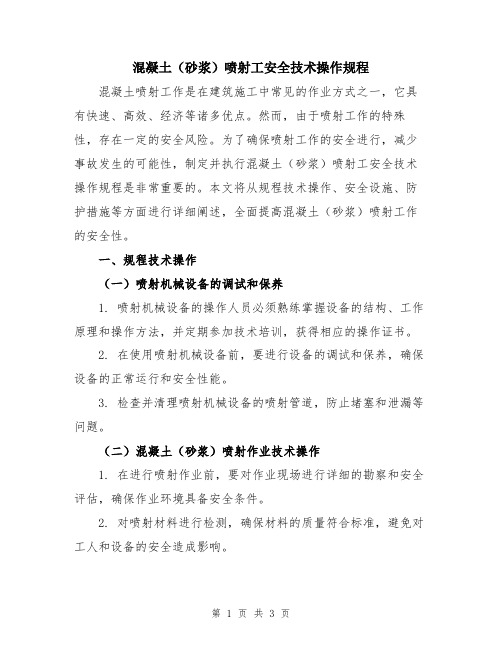 混凝土（砂浆）喷射工安全技术操作规程

混凝土喷射工作是在建筑施工中常见的作业方式之一，它具有快速、高效、经济等诸多优点。然而，由于喷射工作的特殊性，存在一定的安全风险。为了确保喷射工作的安全进行，减少事故发生的可能性，制定并执行混凝土（砂浆）喷射工安全技术操作规程是非常重要的。本文将从规程技术操作、安全设施、防护措施等方面进行详细阐述，全面提高混凝土（砂浆）喷射工作的安全性。

一、规程技术操作

（一）喷射机械设备的调试和保养

1. 喷射机械设备的操作人员必须熟练掌握设备的结构、工作原理和操作方法，并定期参加技术培训，获得相应的操作证书。

2. 在使用喷射机械设备前，要进行设备的调试和保养，确保设备的正常运行和安全性能。

3. 检查并清理喷射机械设备的喷射管道，防止堵塞和泄漏等问题。

（二）混凝土（砂浆）喷射作业技术操作

1. 在进行喷射作业前，要对作业现场进行详细的勘察和安全评估，确保作业环境具备安全条件。

2. 对喷射材料进行检测，确保材料的质量符合标准，避免对工人和设备的安全造成影响。

第 1 页 共 3 页